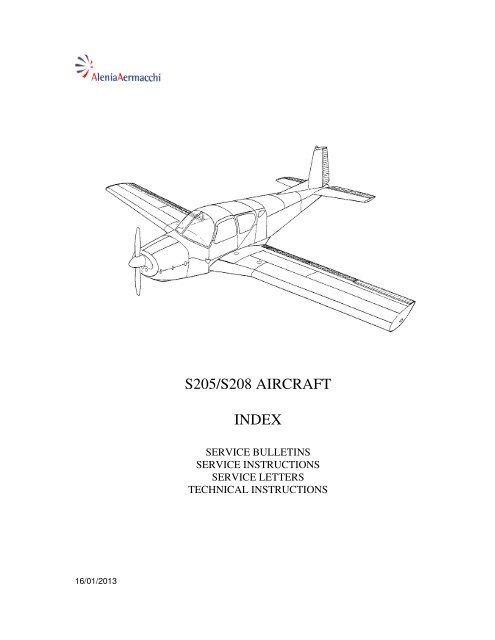 AleniaAermacchi

S205/S208 AIRCRAFT

INDEX

SERVICE BULLETINS
SERVICE INSTRUCTIONS
SERVICE LETTERS
TECHNICAL INSTRUCTIONS

16/01/2013